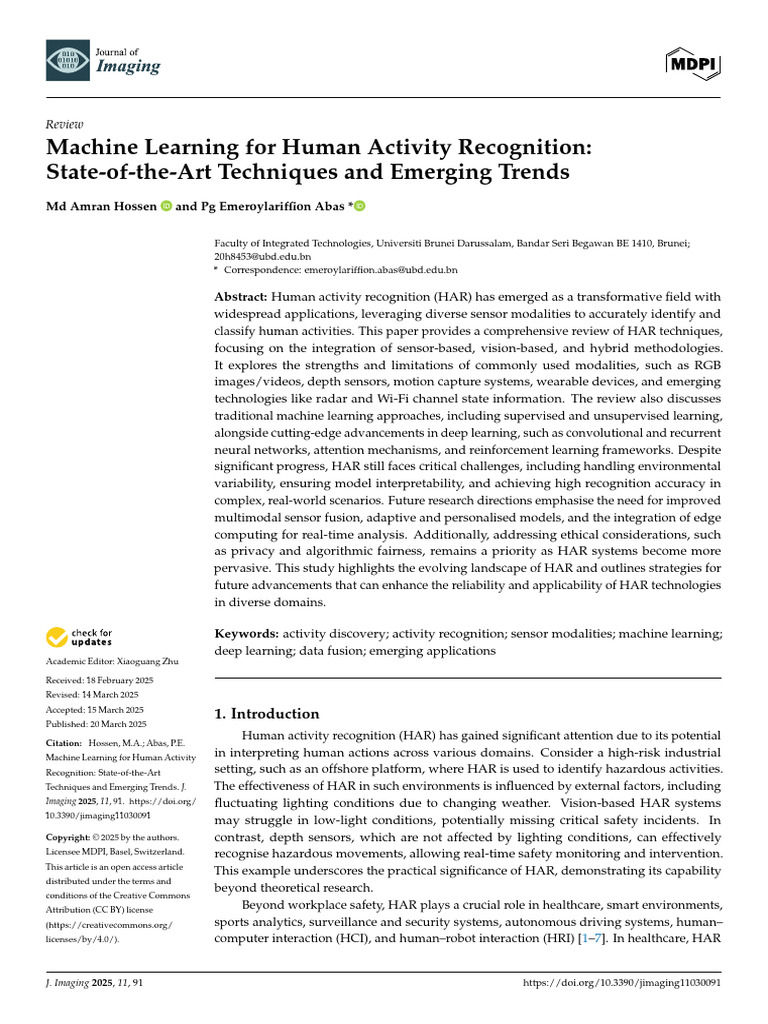 Journal of
Imaging

MDPI

Review

Machine Learning for Human Activity Recognition: State-of-the-Art Techniques and Emerging Trends

Md Amran Hossen and Pg Emeroylariffion Abas *

Faculty of Integrated Technologies, Universiti Brunei Darussalam, Bandar Seri Begawan BE 1410, Brunei; 20h8453@ubd.edu.bn
* Correspondence: emeroylariffion.abas@ubd.edu.bn

Abstract: Human activity recognition (HAR) has emerged as a transformative field with widespread applications, leveraging diverse sensor modalities to accurately identify and classify human activities. This paper provides a comprehensive review of HAR techniques, focusing on the integration of sensor-based, vision-based, and hybrid methodologies. It explores the strengths and limitations of commonly used modalities, such as RGB images/videos, depth sensors, motion capture systems, wearable devices, and emerging technologies like radar and Wi-Fi channel state information. The review also discusses traditional machine learning approaches, including supervised and unsupervised learning, alongside cutting-edge advancements in deep learning, such as convolutional and recurrent neural networks, attention mechanisms, and reinforcement learning frameworks. Despite significant progress, HAR still faces critical challenges, including handling environmental variability, ensuring model interpretability, and achieving high recognition accuracy in complex, real-world scenarios. Future research directions emphasise the need for improved multimodal sensor fusion, adaptive and personalised models, and the integration of edge computing for real-time analysis. Additionally, addressing ethical considerations, such as privacy and algorithmic fairness, remains a priority as HAR systems become more pervasive. This study highlights the evolving landscape of HAR and outlines strategies for future advancements that can enhance the reliability and applicability of HAR technologies in diverse domains.

Keywords: activity discovery; activity recognition; sensor modalities; machine learning; deep learning; data fusion; emerging applications

check for updates

Academic Editor: Xiaoguang Zhu

Received: 18 February 2025
Revised: 14 March 2025
Accepted: 15 March 2025
Published: 20 March 2025

Citation: Hossen, M.A.; Abas, P.E. Machine Learning for Human Activity Recognition: State-of-the-Art Techniques and Emerging Trends. J. Imaging 2025, 11, 91. https://doi.org/10.3390/jimaging11030091

Copyright: © 2025 by the authors. Licensee MDPI, Basel, Switzerland. This article is an open access article distributed under the terms and conditions of the Creative Commons Attribution (CC BY) license (https://creativecommons.org/licenses/by/4.0/).

1. Introduction

Human activity recognition (HAR) has gained significant attention due to its potential in interpreting human actions across various domains. Consider a high-risk industrial setting, such as an offshore platform, where HAR is used to identify hazardous activities. The effectiveness of HAR in such environments is influenced by external factors, including fluctuating lighting conditions due to changing weather. Vision-based HAR systems may struggle in low-light conditions, potentially missing critical safety incidents. In contrast, depth sensors, which are not affected by lighting conditions, can effectively recognise hazardous movements, allowing real-time safety monitoring and intervention. This example underscores the practical significance of HAR, demonstrating its capability beyond theoretical research.

Beyond workplace safety, HAR plays a crucial role in healthcare, smart environments, sports analytics, surveillance and security systems, autonomous driving systems, human–computer interaction (HCI), and human–robot interaction (HRI) [1–7]. In healthcare, HAR

J. Imaging 2025, 11, 91 https://doi.org/10.3390/jimaging11030091